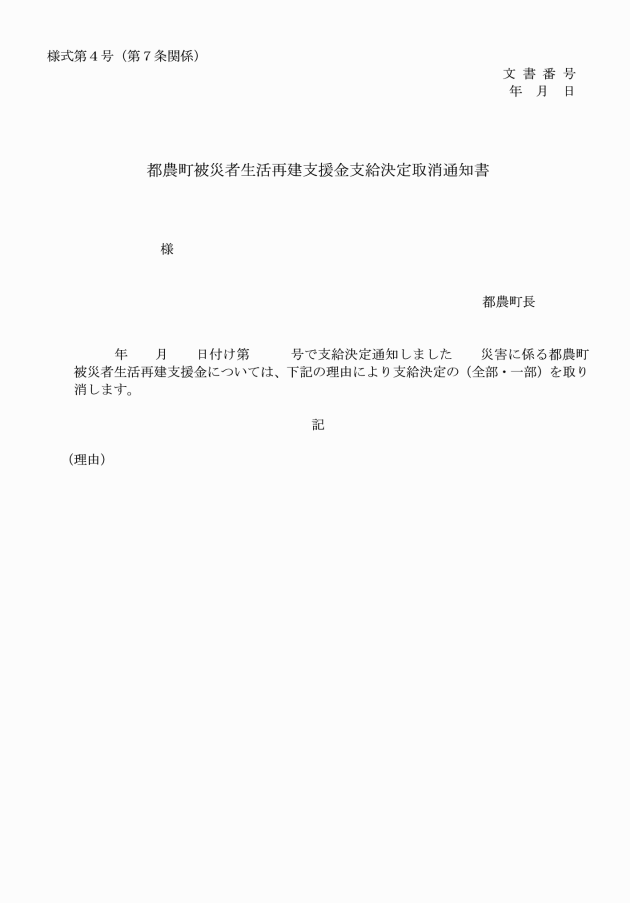 様式第４号（第７条関係）

文 書 番 号
年　月　日

都農町被災者生活再建支援金支給決定取消通知書

様

都農町長

年　　月　　日付け第　　　号で支給決定通知しました　　災害に係る都農町被災者生活再建支援金については、下記の理由により支給決定の（全部・一部）を取り消します。

記

（理由）